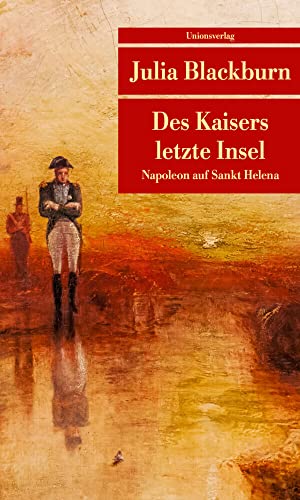 Unionsverlag

Julia Blackburn

Des Kaisers letzte Insel

Napoleon auf Sankt Helena